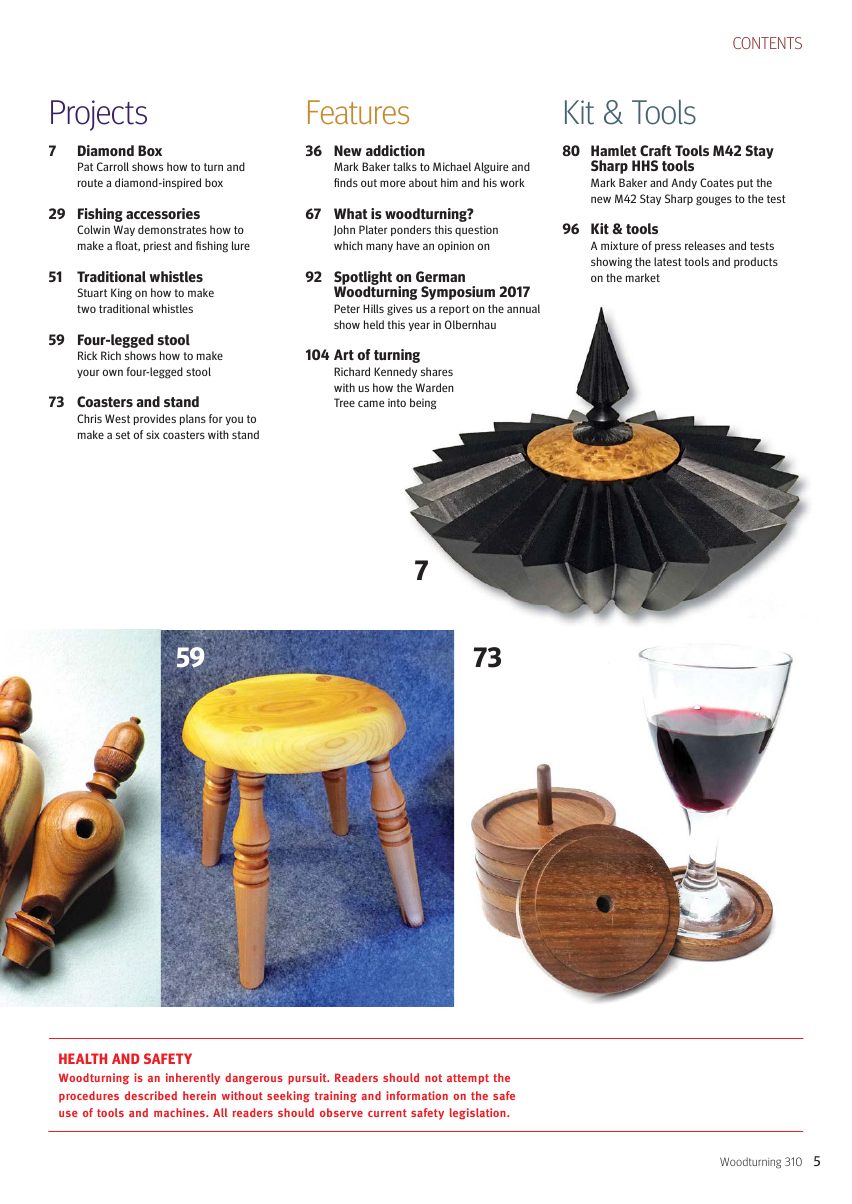 CONTENTS

Projects

7 Diamond Box
Pat Carroll shows how to turn and route a diamond-inspired box

29 Fishing accessories
Colwin Way demonstrates how to make a float, priest and fishing lure

51 Traditional whistles
Stuart King on how to make two traditional whistles

59 Four-legged stool
Rick Rich shows how to make your own four-legged stool

73 Coasters and stand
Chris West provides plans for you to make a set of six coasters with stand

Features

36 New addiction
Mark Baker talks to Michael Alguire and finds out more about him and his work

67 What is woodturning?
John Plater ponders this question which many have an opinion on

92 Spotlight on German Woodturning Symposium 2017
Peter Hills gives us a report on the annual show held this year in Olbernhau

104 Art of turning
Richard Kennedy shares with us how the Warden Tree came into being

Kit & Tools

80 Hamlet Craft Tools M42 Stay Sharp HHS tools
Mark Baker and Andy Coates put the new M42 Stay Sharp gouges to the test

96 Kit & tools
A mixture of press releases and tests showing the latest tools and products on the market

7

59

73

HEALTH AND SAFETY
Woodturning is an inherently dangerous pursuit. Readers should not attempt the procedures described herein without seeking training and information on the safe use of tools and machines. All readers should observe current safety legislation.

Woodturning 310 5